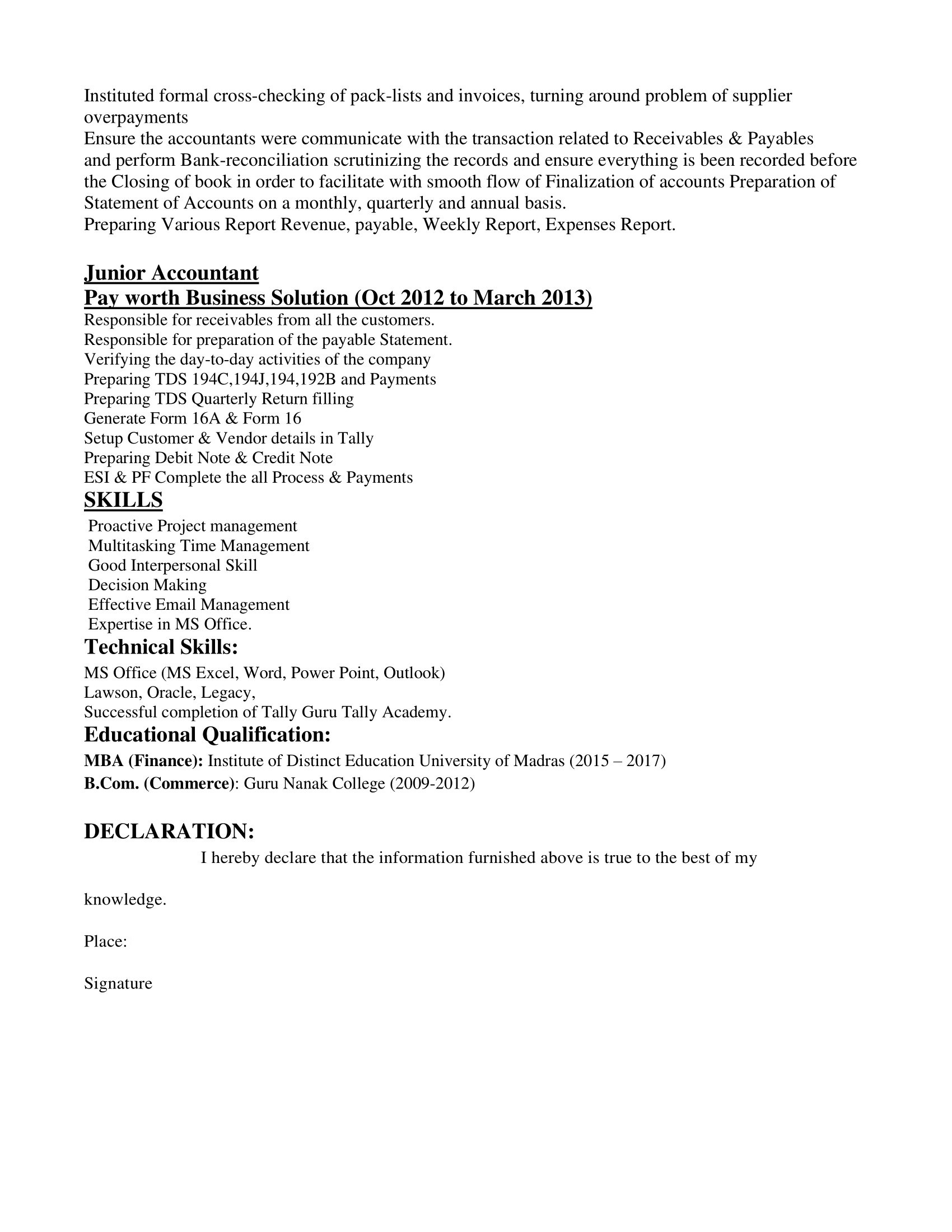 Instituted formal cross-checking of pack-lists and invoices, turning around problem of supplier overpayments
Ensure the accountants were communicate with the transaction related to Receivables & Payables and perform Bank-reconciliation scrutinizing the records and ensure everything is been recorded before the Closing of book in order to facilitate with smooth flow of Finalization of accounts Preparation of Statement of Accounts on a monthly, quarterly and annual basis.
Preparing Various Report Revenue, payable, Weekly Report, Expenses Report.

Junior Accountant
Pay worth Business Solution (Oct 2012 to March 2013)
Responsible for receivables from all the customers.
Responsible for preparation of the payable Statement.
Verifying the day-to-day activities of the company
Preparing TDS 194C,194J,194,192B and Payments
Preparing TDS Quarterly Return filling
Generate Form 16A & Form 16
Setup Customer & Vendor details in Tally
Preparing Debit Note & Credit Note
ESI & PF Complete the all Process & Payments
SKILLS
Proactive Project management
Multitasking Time Management
Good Interpersonal Skill
Decision Making
Effective Email Management
Expertise in MS Office.
Technical Skills:
MS Office (MS Excel, Word, Power Point, Outlook)
Lawson, Oracle, Legacy,
Successful completion of Tally Guru Tally Academy.
Educational Qualification:
MBA (Finance): Institute of Distinct Education University of Madras (2015 – 2017)
B.Com. (Commerce): Guru Nanak College (2009-2012)

DECLARATION:
I hereby declare that the information furnished above is true to the best of my

knowledge.

Place:

Signature